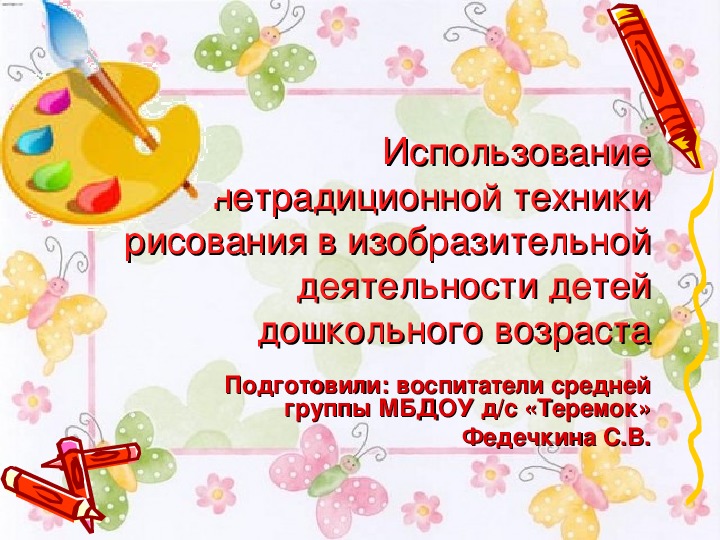 Использование нетрадиционной техники рисования в изобразительной деятельности детей дошкольного возраста

Подготовили: воспитатели средней группы МБДОУ д/с «Теремок»
Федечкина С.В.